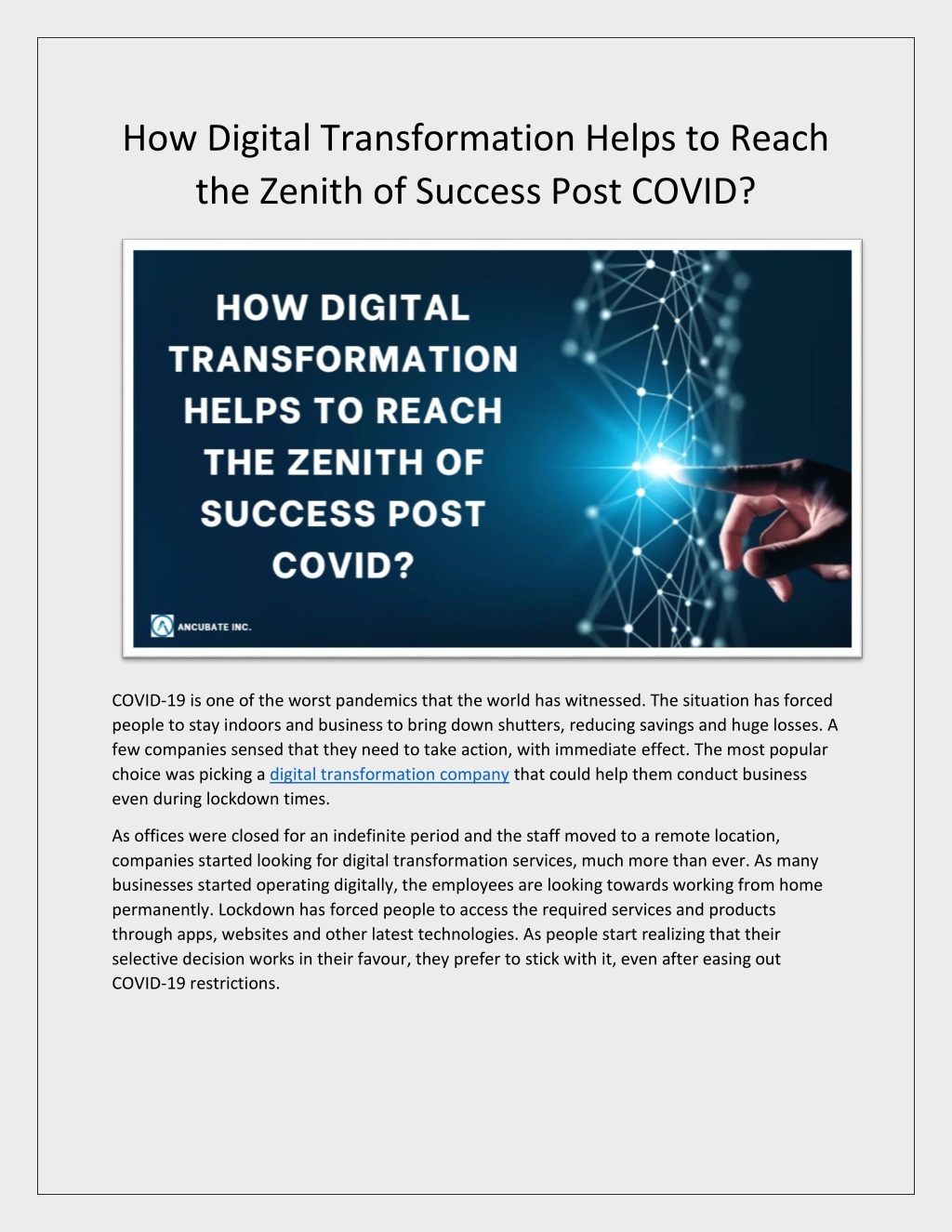 How Digital Transformation Helps to Reach the Zenith of Success Post COVID?

HOW DIGITAL TRANSFORMATION HELPS TO REACH THE ZENITH OF SUCCESS POST COVID?

ANCUBATE INC.

COVID-19 is one of the worst pandemics that the world has witnessed. The situation has forced people to stay indoors and business to bring down shutters, reducing savings and huge losses. A few companies sensed that they need to take action, with immediate effect. The most popular choice was picking a digital transformation company that could help them conduct business even during lockdown times.

As offices were closed for an indefinite period and the staff moved to a remote location, companies started looking for digital transformation services, much more than ever. As many businesses started operating digitally, the employees are looking towards working from home permanently. Lockdown has forced people to access the required services and products through apps, websites and other latest technologies. As people start realizing that their selective decision works in their favour, they prefer to stick with it, even after easing out COVID-19 restrictions.